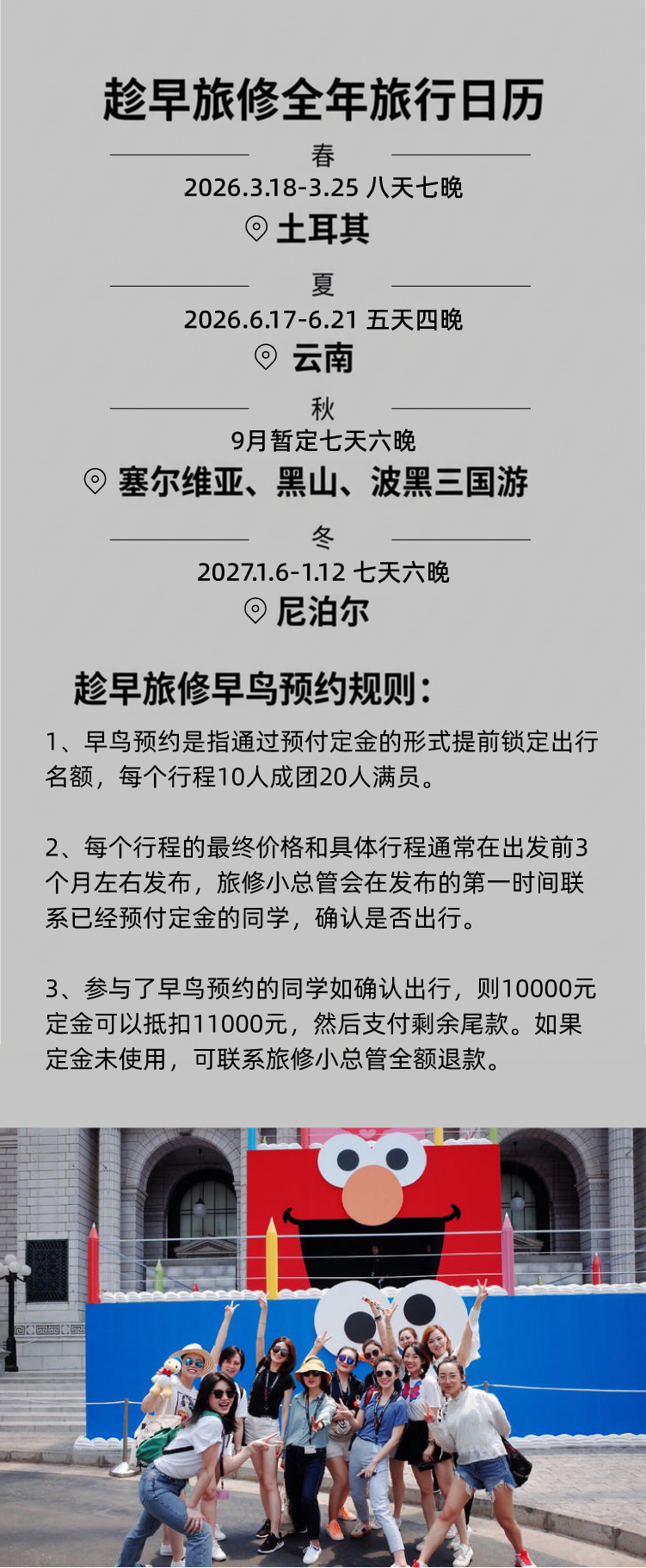 趁早旅修全年旅行日历

春

2026.3.18-3.25 八天七晚

土耳其

夏

2026.6.17-6.21 五天四晚

云南

秋

9月暂定七天六晚

塞尔维亚、黑山、波黑三国游

冬

2027.1.6-1.12 七天六晚

尼泊尔

趁早旅修早鸟预约规则：

1、早鸟预约是指通过预付定金的形式提前锁定出行名额，每个行程10人成团20人满员。

2、每个行程的最终价格和具体行程通常在出发前3个月左右发布，旅修小总管会在发布的第一时间联系已经预付定金的同学，确认是否出行。

3、参与了早鸟预约的同学如确认出行，则10000元定金可以抵扣11000元，然后支付剩余尾款。如果定金未使用，可联系旅修小总管全额退款。